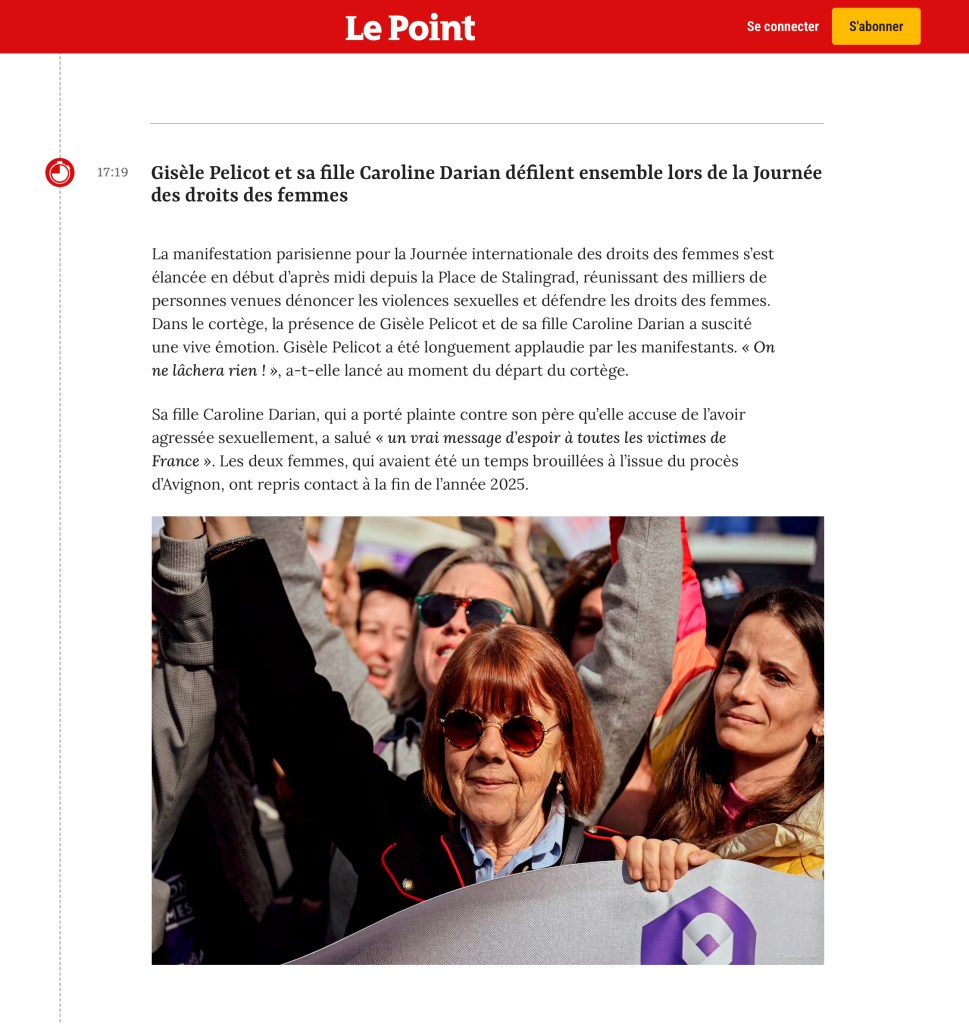 Le Point

Se connecter

S'abonner

17:19

Gisèle Pelicot et sa fille Caroline Darian défilent ensemble lors de la Journée des droits des femmes

La manifestation parisienne pour la Journée internationale des droits des femmes s'est élancée en début d'après midi depuis la Place de Stalingrad, réunissant des milliers de personnes venues dénoncer les violences sexuelles et défendre les droits des femmes. Dans le cortège, la présence de Gisèle Pelicot et de sa fille Caroline Darian a suscité une vive émotion. Gisèle Pelicot a été longuement applaudie par les manifestants. « On ne lâchera rien ! », a-t-elle lancé au moment du départ du cortège.

Sa fille Caroline Darian, qui a porté plainte contre son père qu'elle accuse de l'avoir agressée sexuellement, a salué « un vrai message d'espoir à toutes les victimes de France ». Les deux femmes, qui avaient été un temps brouillées à l'issue du procès d'Avignon, ont repris contact à la fin de l'année 2025.